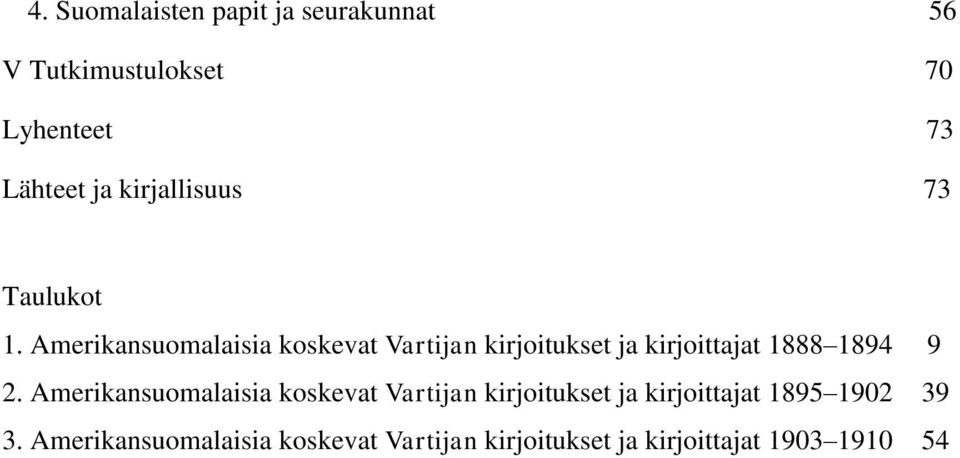 4. Suomalaisten papit ja seurakunnat 56

V Tutkimustulokset 70

Lyhenteet 73

Lähteet ja kirjallisuus 73

Taulukot
1. Amerikansuomalaisia koskevat Vartijan kirjoitukset ja kirjoittajat 1888–1894 9
2. Amerikansuomalaisia koskevat Vartijan kirjoitukset ja kirjoittajat 1895–1902 39
3. Amerikansuomalaisia koskevat Vartijan kirjoitukset ja kirjoittajat 1903–1910 54